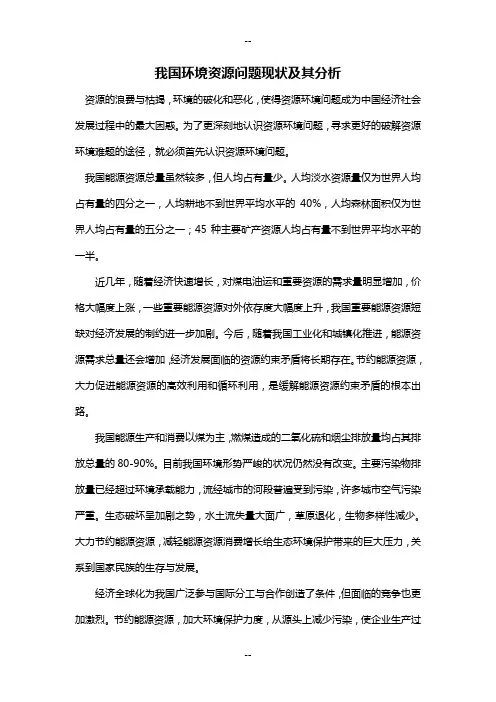 --

我国环境资源问题现状及其分析

资源的浪费与枯竭，环境的破化和恶化，使得资源环境问题成为中国经济社会发展过程中的最大困惑。为了更深刻地认识资源环境问题，寻求更好的破解资源环境难题的途径，就必须首先认识资源环境问题。

我国能源资源总量虽然较多，但人均占有量少。人均淡水资源量仅为世界人均占有量的四分之一，人均耕地不到世界平均水平的 40%，人均森林面积仅为世界人均占有量的五分之一；45 种主要矿产资源人均占有量不到世界平均水平的一半。

近几年，随着经济快速增长，对煤电油运和重要资源的需求量明显增加，价格大幅度上涨，一些重要能源资源对外依存度大幅度上升，我国重要能源资源短缺对经济发展的制约进一步加剧。今后，随着我国工业化和城镇化推进，能源资源需求总量还会增加，经济发展面临的资源约束矛盾将长期存在。节约能源资源，大力促进能源资源的高效利用和循环利用，是缓解能源资源约束矛盾的根本出路。

我国能源生产和消费以煤为主，燃煤造成的二氧化硫和烟尘排放量均占其排放总量的 80-90%。目前我国环境形势严峻的状况仍然没有改变。主要污染物排放量已经超过环境承载能力，流经城市的河段普遍受到污染，许多城市空气污染严重。生态破坏呈加剧之势，水土流失量大面广，草原退化，生物多样性减少。大力节约能源资源，减轻能源资源消费增长给生态环境保护带来的巨大压力，关系到国家民族的生存与发展。

经济全球化为我国广泛参与国际分工与合作创造了条件，但面临的竞争也更加激烈。节约能源资源，加大环境保护力度，从源头上减少污染，使企业生产过

--